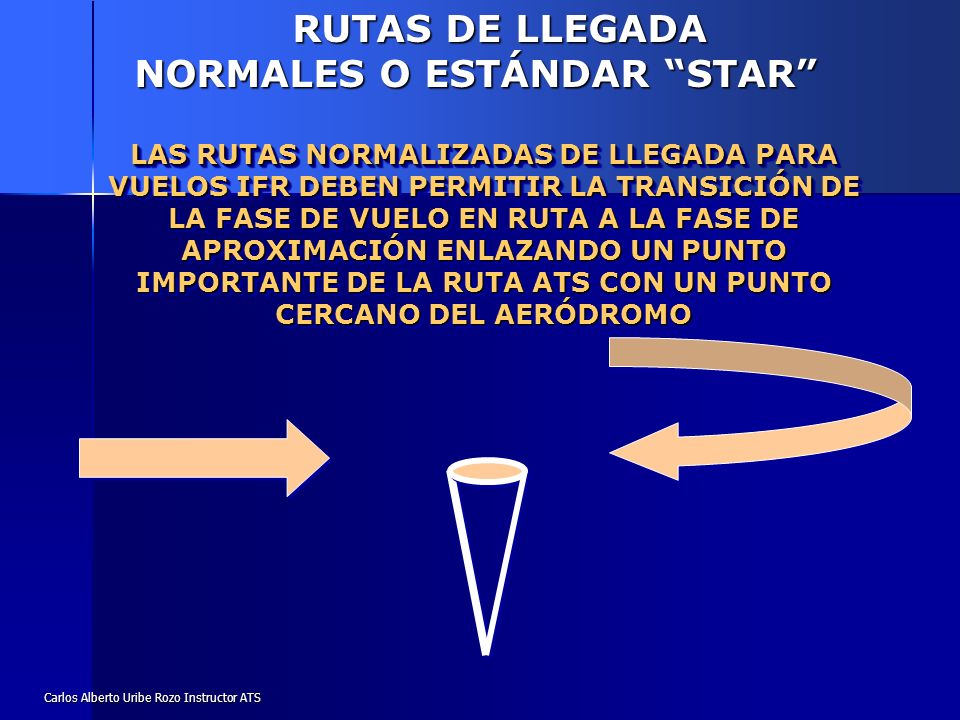 RUTAS DE LLEGADA
NORMALES O ESTÁNDAR “STAR”

LAS RUTAS NORMALIZADAS DE LLEGADA PARA VUELOS IFR DEBEN PERMITIR LA TRANSICIÓN DE LA FASE DE VUELO EN RUTA A LA FASE DE APROXIMACIÓN ENLAZANDO UN PUNTO IMPORTANTE DE LA RUTA ATS CON UN PUNTO CERCANO DEL AERÓDROMO

Carlos Alberto Uribe Rozo Instructor ATS